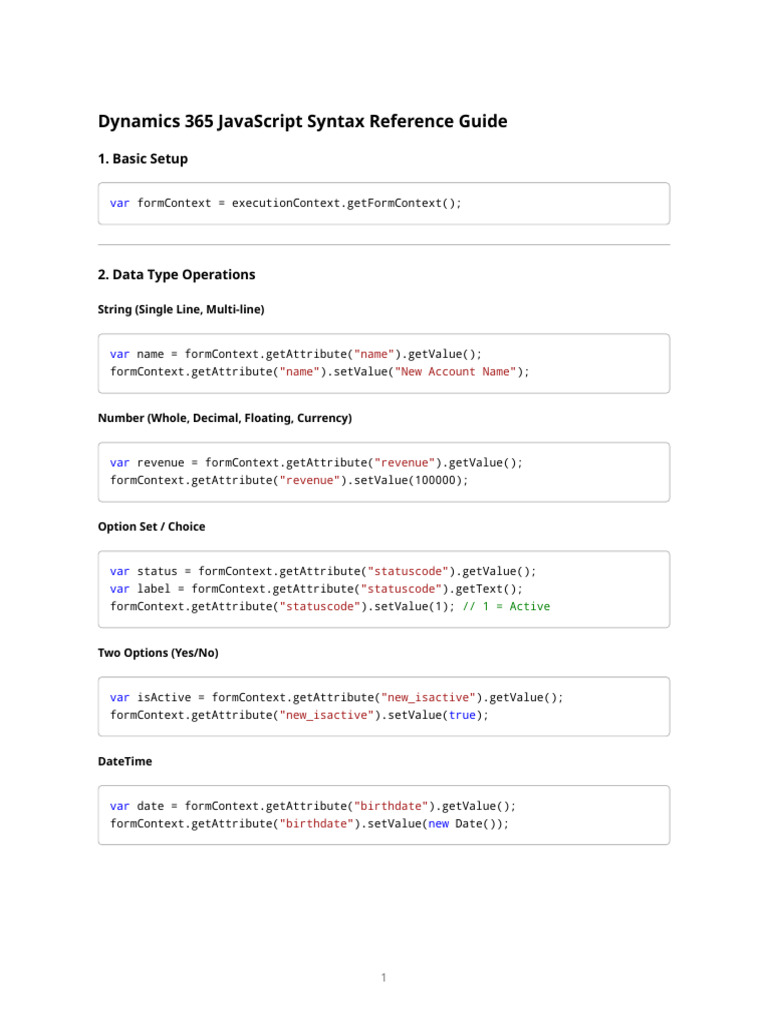 Dynamics 365 JavaScript Syntax Reference Guide

1. Basic Setup

var formContext = executionContext.getFormContext();

2. Data Type Operations

String (Single Line, Multi-line)

var name = formContext.getAttribute("name").getValue();
formContext.getAttribute("name").setValue("New Account Name");

Number (Whole, Decimal, Floating, Currency)

var revenue = formContext.getAttribute("revenue").getValue();
formContext.getAttribute("revenue").setValue(100000);

Option Set / Choice

var status = formContext.getAttribute("statuscode").getValue();
var label = formContext.getAttribute("statuscode").getText();
formContext.getAttribute("statuscode").setValue(1); // 1 = Active

Two Options (Yes/No)

var isActive = formContext.getAttribute("new_isactive").getValue();
formContext.getAttribute("new_isactive").setValue(true);

DateTime

var date = formContext.getAttribute("birthdate").getValue();
formContext.getAttribute("birthdate").setValue(new Date());

1